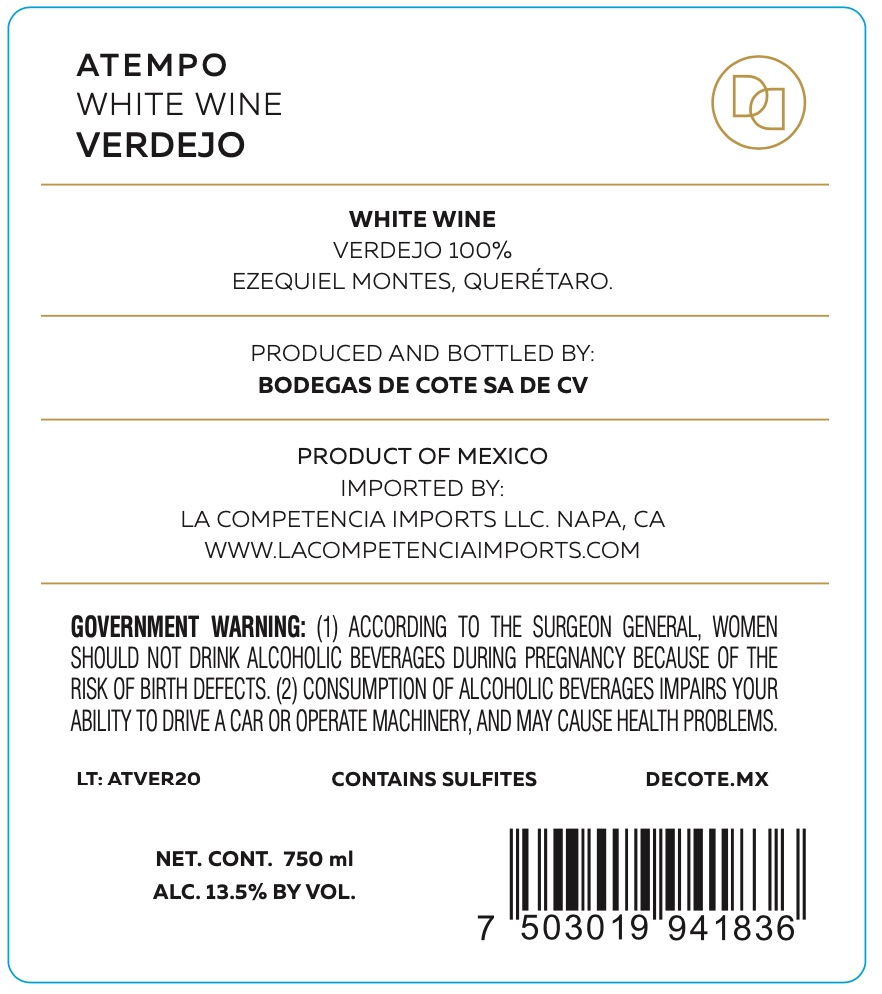 ATEMPO
WHITE WINE
VERDEJO

WHITE WINE
VERDEJO 100%
EZEQUIEL MONTES, QUERÉTARO.

PRODUCED AND BOTTLED BY:
BODEGAS DE COTE SA DE CV

PRODUCT OF MEXICO
IMPORTED BY:
LA COMPETENCIA IMPORTS LLC. NAPA, CA
WWW.LACOMPETENCIAIMPORTS.COM

GOVERNMENT WARNING: (1) ACCORDING TO THE SURGEON GENERAL, WOMEN SHOULD NOT DRINK ALCOHOLIC BEVERAGES DURING PREGNANCY BECAUSE OF THE RISK OF BIRTH DEFECTS. (2) CONSUMPTION OF ALCOHOLIC BEVERAGES IMPAIRS YOUR ABILITY TO DRIVE A CAR OR OPERATE MACHINERY, AND MAY CAUSE HEALTH PROBLEMS.

LT: ATVER20 CONTAINS SULFITES DECOTE.MX

NET. CONT. 750 ml
ALC. 13.5% BY VOL.

7 503019 941836